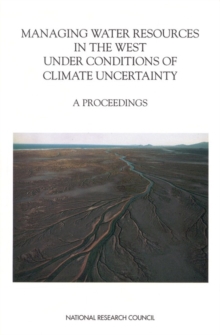 MANAGING WATER RESOURCES IN THE WEST UNDER CONDITIONS OF CLIMATE UNCERTAINTY

A PROCEEDINGS

NATIONAL RESEARCH COUNCIL